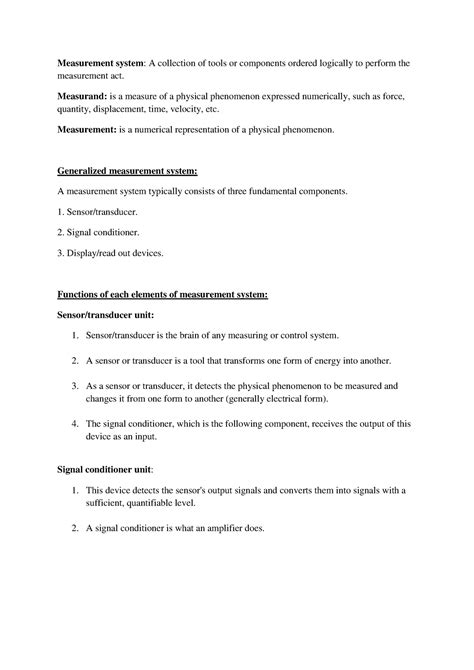 Measurement system: A collection of tools or components ordered logically to perform the measurement act.

Measurand: is a measure of a physical phenomenon expressed numerically, such as force, quantity, displacement, time, velocity, etc.

Measurement: is a numerical representation of a physical phenomenon.

Generalized measurement system:

A measurement system typically consists of three fundamental components.

1. Sensor/transducer.

2. Signal conditioner.

3. Display/read out devices.

Functions of each elements of measurement system:

Sensor/transducer unit:

1. Sensor/transducer is the brain of any measuring or control system.

2. A sensor or transducer is a tool that transforms one form of energy into another.

3. As a sensor or transducer, it detects the physical phenomenon to be measured and changes it from one form to another (generally electrical form).

4. The signal conditioner, which is the following component, receives the output of this device as an input.

Signal conditioner unit:

1. This device detects the sensor's output signals and converts them into signals with a sufficient, quantifiable level.

2. A signal conditioner is what an amplifier does.